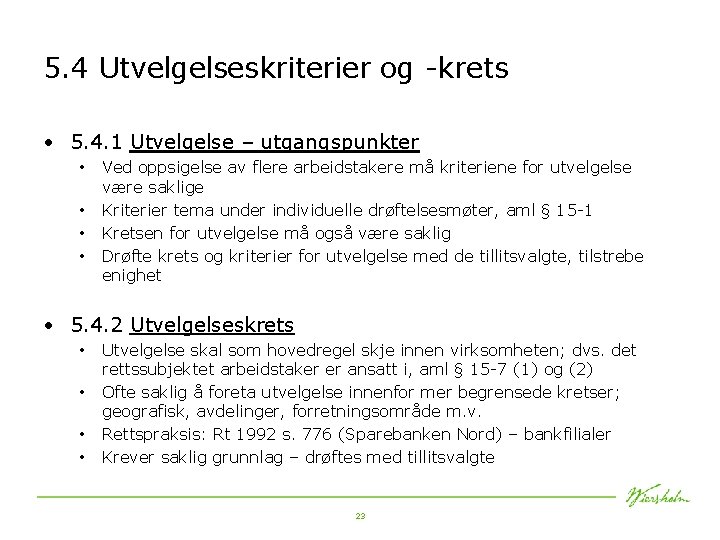 5.4 Utvelgelseskriterier og -krets

• 5.4.1 Utvelgelse – utgangspunkter
  • Ved oppsigelse av flere arbeidstakere må kriteriene for utvelgelse være saklige
  • Kriterier tema under individuelle drøftelsesmøter, aml § 15-1
  • Kretsen for utvelgelse må også være saklig
  • Drøfte krets og kriterier for utvelgelse med de tillitsvalgte, tilstrebe enighet

• 5.4.2 Utvelgelseskrets
  • Utvelgelse skal som hovedregel skje innen virksomheten; dvs. det rettssubjektet arbeidstaker er ansatt i, aml § 15-7 (1) og (2)
  • Ofte saklig å foreta utvelgelse innenfor mer begrensede kretser; geografisk, avdelinger, forretningsområde m.v.
  • Rettspraksis: Rt 1992 s. 776 (Sparebanken Nord) – bankfilialer
  • Krever saklig grunnlag – drøftes med tillitsvalgte

Wiersholm

23